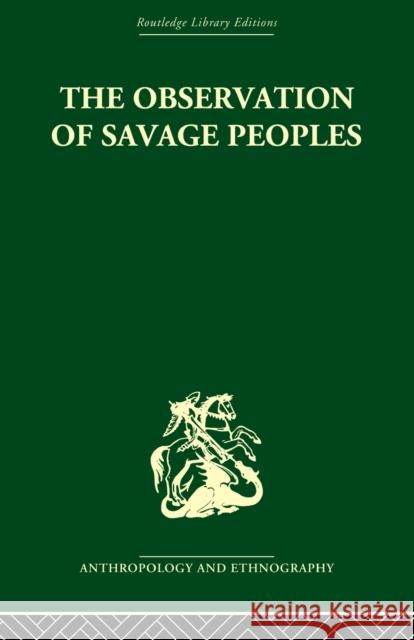 Routledge Library Editions

THE OBSERVATION OF SAVAGE PEOPLES

ANTHROPOLOGY AND ETHNOGRAPHY